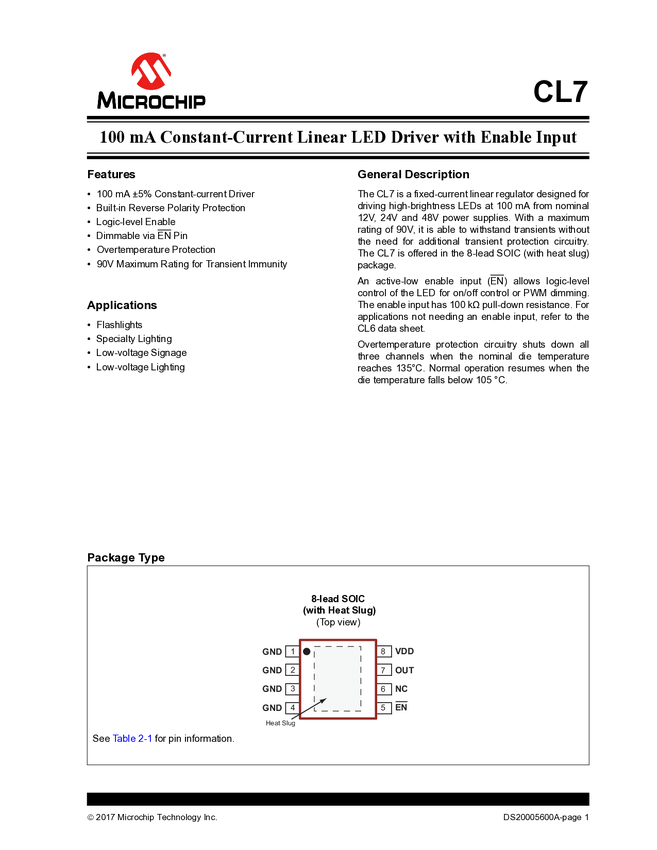 MICROCHIP

CL7

100 mA Constant-Current Linear LED Driver with Enable Input

Features

• 100 mA ±5% Constant-current Driver
• Built-in Reverse Polarity Protection
• Logic-level Enable
• Dimmable via $\overline{EN}$ Pin
• Overtemperature Protection
• 90V Maximum Rating for Transient Immunity

Applications

• Flashlights
• Specialty Lighting
• Low-voltage Signage
• Low-voltage Lighting

General Description

The CL7 is a fixed-current linear regulator designed for driving high-brightness LEDs at 100 mA from nominal 12V, 24V and 48V power supplies. With a maximum rating of 90V, it is able to withstand transients without the need for additional transient protection circuitry. The CL7 is offered in the 8-lead SOIC (with heat slug) package.

An active-low enable input ($\overline{EN}$) allows logic-level control of the LED for on/off control or PWM dimming. The enable input has 100 kΩ pull-down resistance. For applications not needing an enable input, refer to the CL6 data sheet.

Overtemperature protection circuitry shuts down all three channels when the nominal die temperature reaches 135°C. Normal operation resumes when the die temperature falls below 105 °C.

Package Type

8-lead SOIC
(with Heat Slug)
(Top view)

GND 1
GND 2
GND 3
GND 4
8 VDD
7 OUT
6 NC
5 $\overline{EN}$
Heat Slug

See Table 2-1 for pin information.

© 2017 Microchip Technology Inc.

DS20005600A-page 1